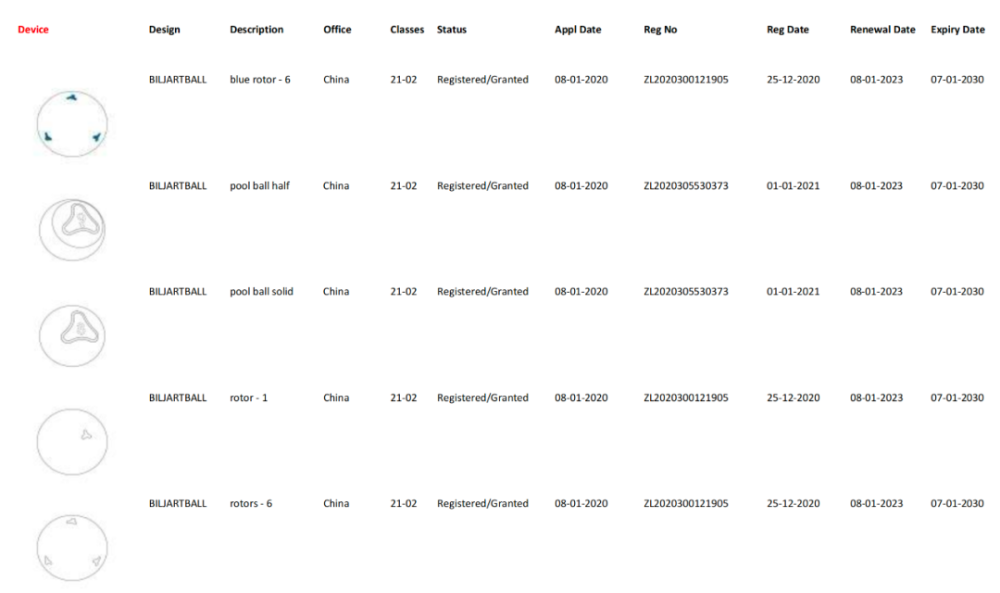 | Device | Design | Description | Office | Classes | Status | Appl Date | Reg No | Reg Date | Renewal Date | Expiry Date |
|---|---|---|---|---|---|---|---|---|---|---|
|  | BILJARTBALL | blue rotor - 6 | China | 21-02 | Registered/Granted | 08-01-2020 | ZL2020300121905 | 25-12-2020 | 08-01-2023 | 07-01-2030 |
|  | BILJARTBALL | pool ball half | China | 21-02 | Registered/Granted | 08-01-2020 | ZL2020305530373 | 01-01-2021 | 08-01-2023 | 07-01-2030 |
|  | BILJARTBALL | pool ball solid | China | 21-02 | Registered/Granted | 08-01-2020 | ZL2020305530373 | 01-01-2021 | 08-01-2023 | 07-01-2030 |
|  | BILJARTBALL | rotor - 1 | China | 21-02 | Registered/Granted | 08-01-2020 | ZL2020300121905 | 25-12-2020 | 08-01-2023 | 07-01-2030 |
|  | BILJARTBALL | rotors - 6 | China | 21-02 | Registered/Granted | 08-01-2020 | ZL2020300121905 | 25-12-2020 | 08-01-2023 | 07-01-2030 |